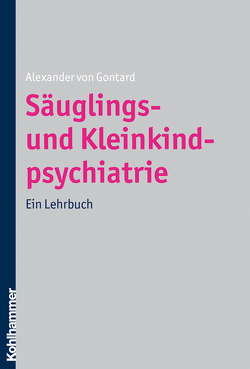 Alexander von Gontard

Säuglings- und Kleinkindpsychiatrie

Ein Lehrbuch

Kohlhammer